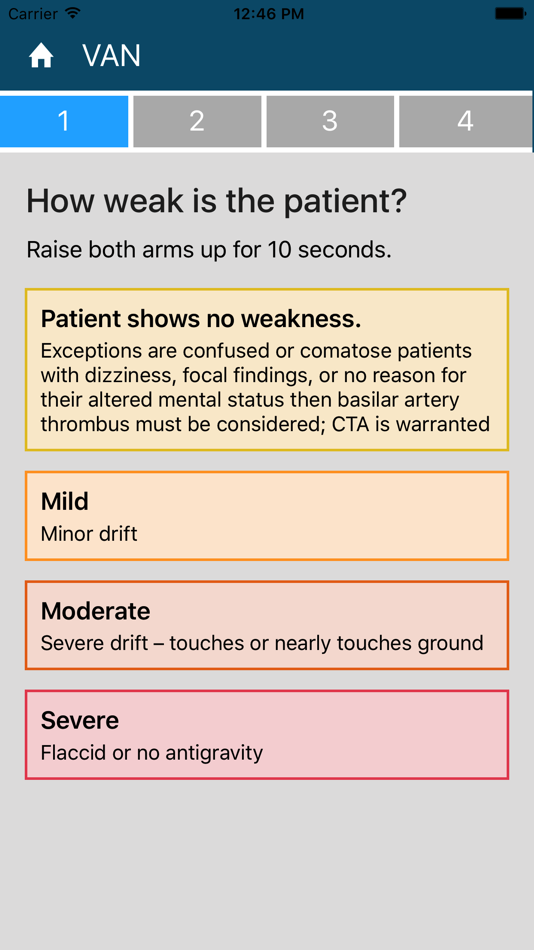 Carrier 12:46 PM

VAN

1 2 3 4

How weak is the patient?

Raise both arms up for 10 seconds.

Patient shows no weakness.
Exceptions are confused or comatose patients with dizziness, focal findings, or no reason for their altered mental status then basilar artery thrombus must be considered; CTA is warranted

Mild
Minor drift

Moderate
Severe drift – touches or nearly touches ground

Severe
Flaccid or no antigravity